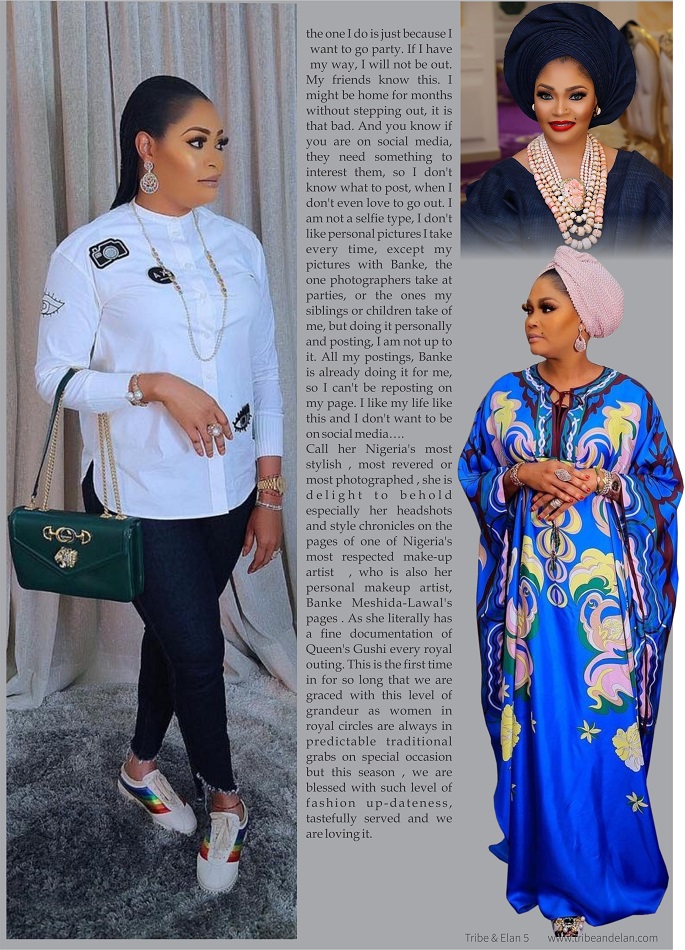 the one I do is just because I want to go party. If I have my way, I will not be out. My friends know this. I might be home for months without stepping out, it is that bad. And you know if you are on social media, they need something to interest them, so I don't know what to post, when I don't even love to go out. I am not a selfie type, I don't like personal pictures I take every time, except my pictures with Banke, the one photographers take at parties, or the ones my siblings or children take of me, but doing it personally and posting, I am not up to it. All my postings, Banke is already doing it for me, so I can't be reposting on my page. I like my life like this and I don't want to be on social media….

Call her Nigeria's most stylish , most revered or most photographed , she is delight to behold especially her headshots and style chronicles on the pages of one of Nigeria's most respected make-up artist , who is also her personal makeup artist, Banke Meshida-Lawal's pages . As she literally has a fine documentation of Queen's Gushi every royal outing. This is the first time in for so long that we are graced with this level of grandeur as women in royal circles are always in predictable traditional grabs on special occasion but this season , we are blessed with such level of fashion up-dateness, tastefully served and we are loving it.

Tribe & Elan 5 www.tribeandelan.com